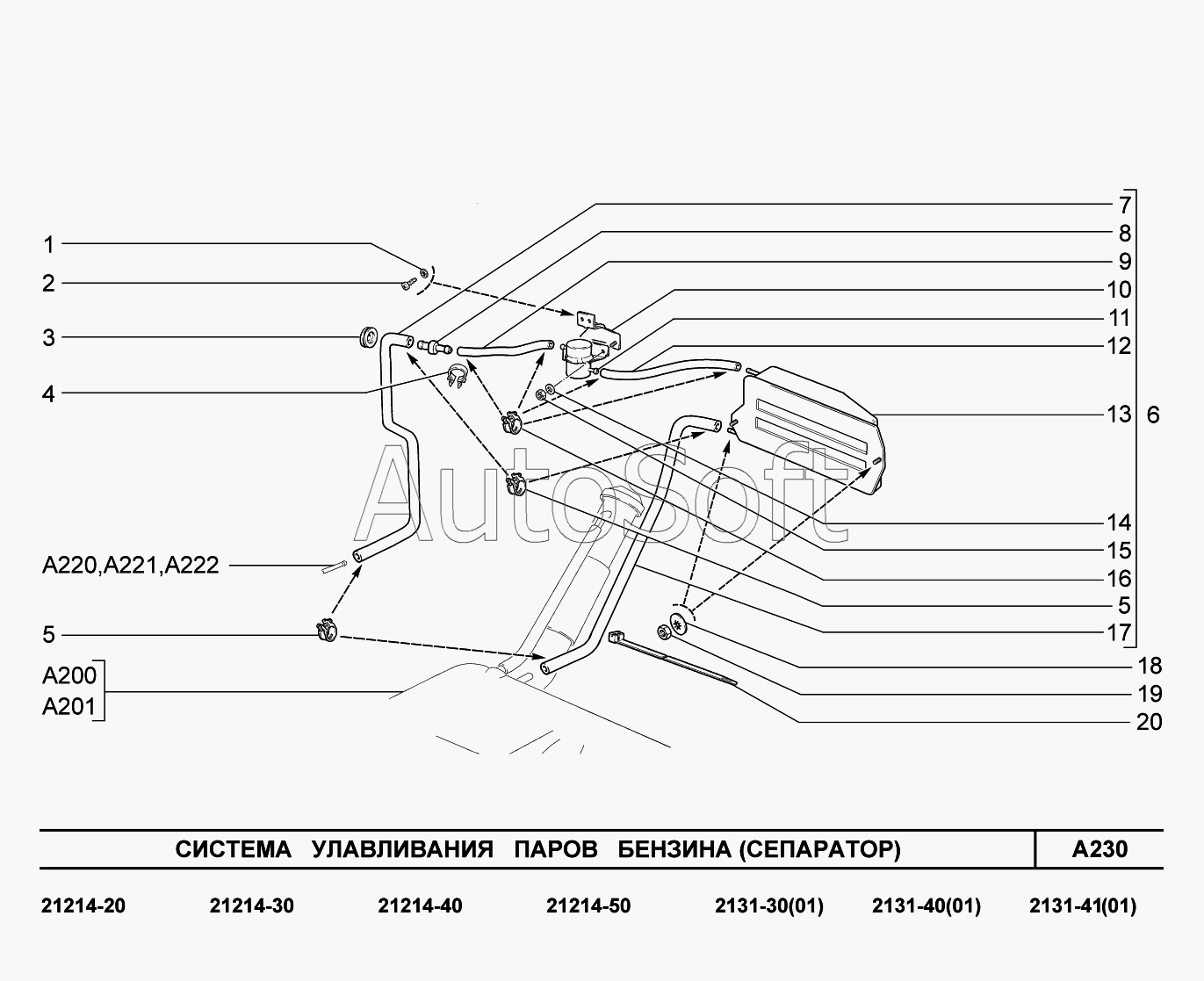 1
2
3
4
A220,A221,A222
5
A200
A201
7
8
9
10
11
12
13
6
14
15
16
5
17
18
19
20

AutoSoft

СИСТЕМА УЛАВЛИВАНИЯ ПАРОВ БЕНЗИНА (СЕПАРАТОР)
A230

21214-20 21214-30 21214-40 21214-50 2131-30(01) 2131-40(01) 2131-41(01)